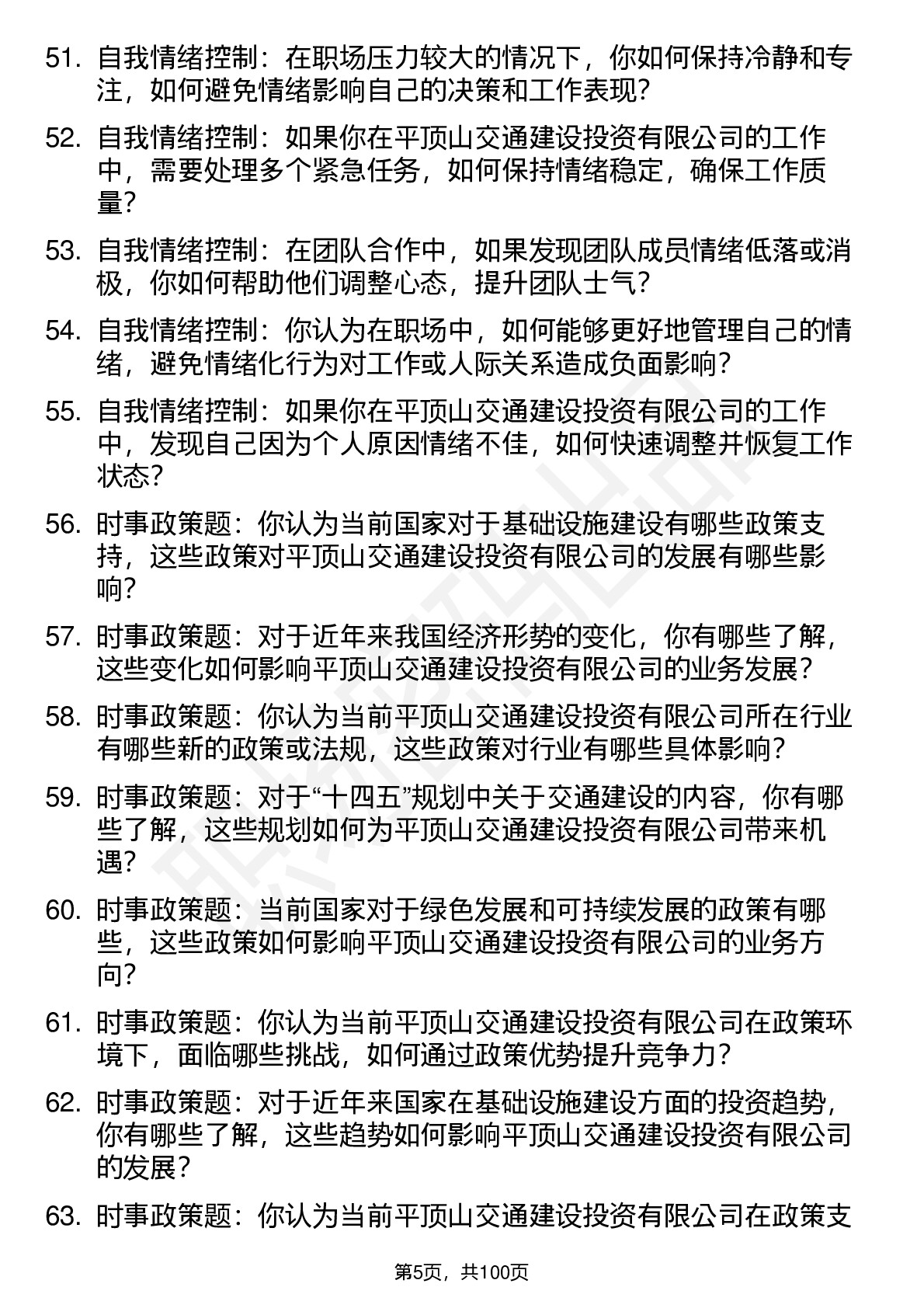 51. 自我情绪控制：在职场压力较大的情况下，你如何保持冷静和专注，如何避免情绪影响自己的决策和工作表现？

52. 自我情绪控制：如果你在平顶山交通建设投资有限公司的工作中，需要处理多个紧急任务，如何保持情绪稳定，确保工作质量？

53. 自我情绪控制：在团队合作中，如果发现团队成员情绪低落或消极，你如何帮助他们调整心态，提升团队士气？

54. 自我情绪控制：你认为在职场中，如何能够更好地管理自己的情绪，避免情绪化行为对工作或人际关系造成负面影响？

55. 自我情绪控制：如果你在平顶山交通建设投资有限公司的工作中，发现自己因为个人原因情绪不佳，如何快速调整并恢复工作状态？

56. 时事政策题：你认为当前国家对于基础设施建设有哪些政策支持，这些政策对平顶山交通建设投资有限公司的发展有哪些影响？

57. 时事政策题：对于近年来我国经济形势的变化，你有哪些了解，这些变化如何影响平顶山交通建设投资有限公司的业务发展？

58. 时事政策题：你认为当前平顶山交通建设投资有限公司所在行业有哪些新的政策或法规，这些政策对行业有哪些具体影响？

59. 时事政策题：对于“十四五”规划中关于交通建设的内容，你有哪些了解，这些规划如何为平顶山交通建设投资有限公司带来机遇？

60. 时事政策题：当前国家对于绿色发展和可持续发展的政策有哪些，这些政策如何影响平顶山交通建设投资有限公司的业务方向？

61. 时事政策题：你认为当前平顶山交通建设投资有限公司在政策环境下，面临哪些挑战，如何通过政策优势提升竞争力？

62. 时事政策题：对于近年来国家在基础设施建设方面的投资趋势，你有哪些了解，这些趋势如何影响平顶山交通建设投资有限公司的发展？

63. 时事政策题：你认为当前平顶山交通建设投资有限公司在政策支

第5页，共100页